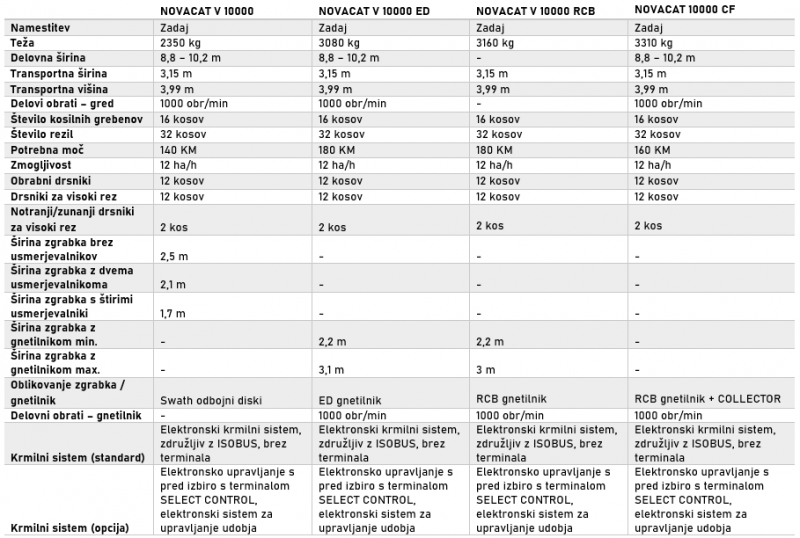 | | NOVACAT V 10000 | NOVACAT V 10000 ED | NOVACAT V 10000 RCB | NOVACAT 10000 CF |
|---|---|---|---|---|
| Namestitev | Zadaj | Zadaj | Zadaj | Zadaj |
| Teža | 2350 kg | 3080 kg | 3160 kg | 3310 kg |
| Delovna širina | 8,8 – 10,2 m | 8,8 – 10,2 m | - | 8,8 – 10,2 m |
| Transportna širina | 3,15 m | 3,15 m | 3,15 m | 3,15 m |
| Transportna višina | 3,99 m | 3,99 m | 3,99 m | 3,99 m |
| Delovi obrati – gred | 1000 obr/min | 1000 obr/min | - | 1000 obr/min |
| Število kosilnih grebenov | 16 kosov | 16 kosov | 16 kosov | 16 kosov |
| Število rezil | 32 kosov | 32 kosov | 32 kosov | 32 kosov |
| Potrebna moč | 140 KM | 180 KM | 180 KM | 160 KM |
| Zmogljivost | 12 ha/h | 12 ha/h | 12 ha/h | 12 ha/h |
| Obrabni drsniki | 12 kosov | 12 kosov | 12 kosov | 12 kosov |
| Drsniki za visoki rez | 12 kosov | 12 kosov | 12 kosov | 12 kosov |
| Notranji/zunanji drsniki za visoki rez | 2 kos | 2 kos | 2 kos | 2 kos |
| Širina zgrabka brez usmerjevalnikov | 2,5 m | - | - | - |
| Širina zgrabka z dvema usmerjevalnikoma | 2,1 m | - | - | - |
| Širina zgrabka s štirimi usmerjevalniki | 1,7 m | - | - | - |
| Širina zgrabka z gnetilnikom min. | - | 2,2 m | 2,2 m | - |
| Širina zgrabka z gnetilnikom max. | - | 3,1 m | 3 m | - |
| Oblikovanje zgrabka / gnetilnik | Swath odbojni diski | ED gnetilnik | RCB gnetilnik | RCB gnetilnik + COLLECTOR |
| Delovni obrati – gnetilnik | - | 1000 obr/min | 1000 obr/min | 1000 obr/min |
| Krmilni sistem (standard) | Elektronski krmilni sistem, združljiv z ISOBUS, brez terminala | Elektronski krmilni sistem, združljiv z ISOBUS, brez terminala | Elektronski krmilni sistem, združljiv z ISOBUS, brez terminala | Elektronski krmilni sistem, združljiv z ISOBUS, brez terminala |
| Krmilni sistem (opcija) | Elektronsko upravljanje s pred izbiro s terminalom SELECT CONTROL, elektronski sistem za upravljanje udobja | Elektronsko upravljanje s pred izbiro s terminalom SELECT CONTROL, elektronski sistem za upravljanje udobja | Elektronsko upravljanje s pred izbiro s terminalom SELECT CONTROL, elektronski sistem za upravljanje udobja | Elektronsko upravljanje s pred izbiro s terminalom SELECT CONTROL, elektronski sistem za upravljanje udobja |